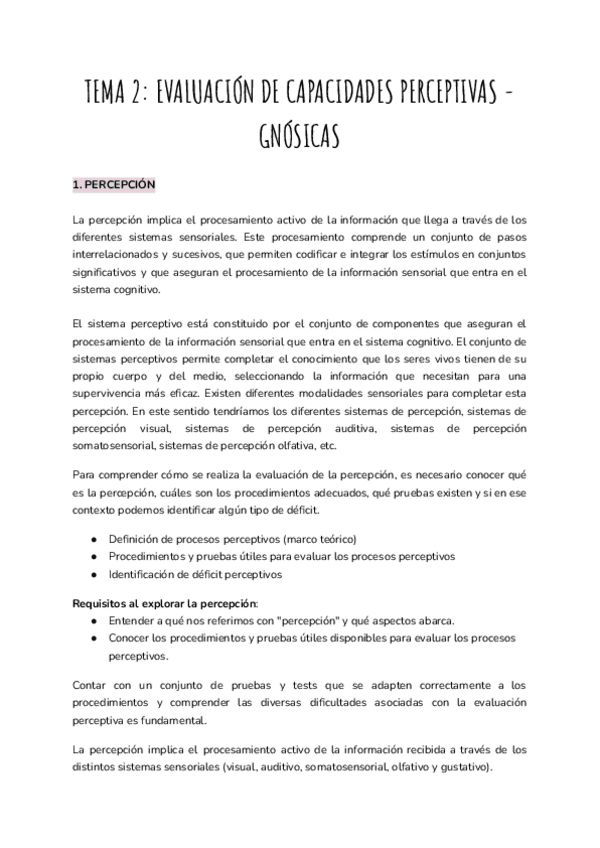 TEMA 2: EVALUACIÓN DE CAPACIDADES PERCEPTIVAS - GNÓSICAS

1. PERCEPCIÓN

La percepción implica el procesamiento activo de la información que llega a través de los diferentes sistemas sensoriales. Este procesamiento comprende un conjunto de pasos interrelacionados y sucesivos, que permiten codificar e integrar los estímulos en conjuntos significativos y que aseguran el procesamiento de la información sensorial que entra en el sistema cognitivo.

El sistema perceptivo está constituido por el conjunto de componentes que aseguran el procesamiento de la información sensorial que entra en el sistema cognitivo. El conjunto de sistemas perceptivos permite completar el conocimiento que los seres vivos tienen de su propio cuerpo y del medio, seleccionando la información que necesitan para una supervivencia más eficaz. Existen diferentes modalidades sensoriales para completar esta percepción. En este sentido tendríamos los diferentes sistemas de percepción, sistemas de percepción visual, sistemas de percepción auditiva, sistemas de percepción somatosensorial, sistemas de percepción olfativa, etc.

Para comprender cómo se realiza la evaluación de la percepción, es necesario conocer qué es la percepción, cuáles son los procedimientos adecuados, qué pruebas existen y si en ese contexto podemos identificar algún tipo de déficit.

● Definición de procesos perceptivos (marco teórico)
● Procedimientos y pruebas útiles para evaluar los procesos perceptivos
● Identificación de déficit perceptivos

Requisitos al explorar la percepción:
● Entender a qué nos referimos con "percepción" y qué aspectos abarca.
● Conocer los procedimientos y pruebas útiles disponibles para evaluar los procesos perceptivos.

Contar con un conjunto de pruebas y tests que se adapten correctamente a los procedimientos y comprender las diversas dificultades asociadas con la evaluación perceptiva es fundamental.

La percepción implica el procesamiento activo de la información recibida a través de los distintos sistemas sensoriales (visual, auditivo, somatosensorial, olfativo y gustativo).